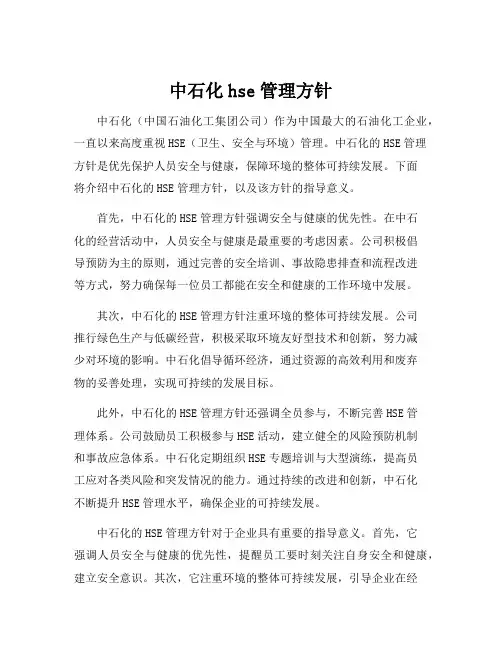 中石化 hse 管理方针

中石化（中国石油化工集团公司）作为中国最大的石油化工企业，一直以来高度重视 HSE（卫生、安全与环境）管理。中石化的 HSE 管理方针是优先保护人员安全与健康，保障环境的整体可持续发展。下面将介绍中石化的 HSE 管理方针，以及该方针的指导意义。

首先，中石化的 HSE 管理方针强调安全与健康的优先性。在中石化的经营活动中，人员安全与健康是最重要的考虑因素。公司积极倡导预防为主的原则，通过完善的安全培训、事故隐患排查和流程改进等方式，努力确保每一位员工都能在安全和健康的工作环境中发展。

其次，中石化的 HSE 管理方针注重环境的整体可持续发展。公司推行绿色生产与低碳经营，积极采取环境友好型技术和创新，努力减少对环境的影响。中石化倡导循环经济，通过资源的高效利用和废弃物的妥善处理，实现可持续的发展目标。

此外，中石化的 HSE 管理方针还强调全员参与，不断完善 HSE 管理体系。公司鼓励员工积极参与 HSE 活动，建立健全的风险预防机制和事故应急体系。中石化定期组织 HSE 专题培训与大型演练，提高员工应对各类风险和突发情况的能力。通过持续的改进和创新，中石化不断提升 HSE 管理水平，确保企业的可持续发展。

中石化的 HSE 管理方针对于企业具有重要的指导意义。首先，它强调人员安全与健康的优先性，提醒员工要时刻关注自身安全和健康，建立安全意识。其次，它注重环境的整体可持续发展，引导企业在经